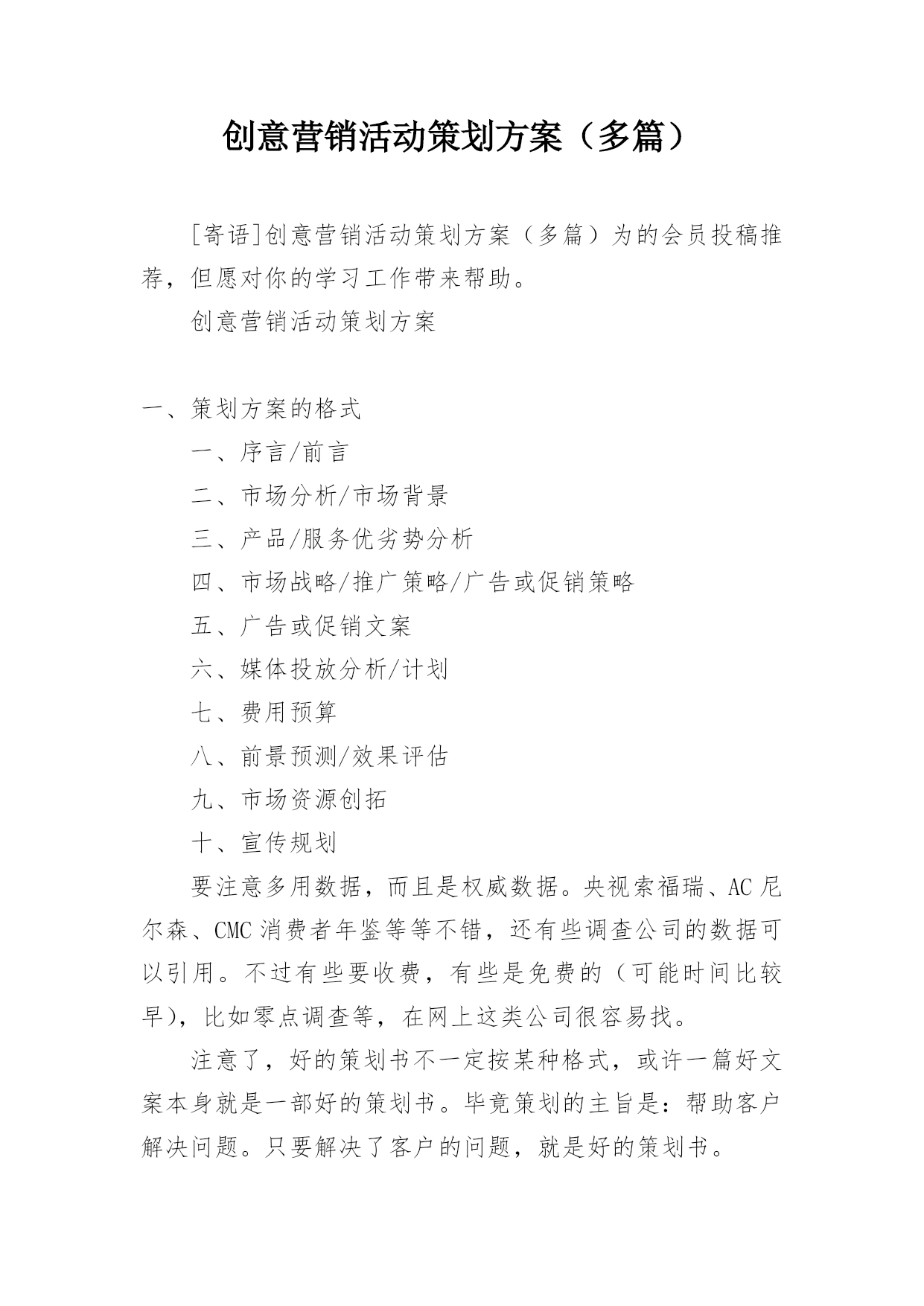 创意营销活动策划方案（多篇）

[寄语]创意营销活动策划方案（多篇）为的会员投稿推荐，但愿对你的学习工作带来帮助。

创意营销活动策划方案

一、策划方案的格式

一、序言/前言

二、市场分析/市场背景

三、产品/服务优劣势分析

四、市场战略/推广策略/广告或促销策略

五、广告或促销文案

六、媒体投放分析/计划

七、费用预算

八、前景预测/效果评估

九、市场资源创拓

十、宣传规划

要注意多用数据，而且是权威数据。央视索福瑞、AC尼尔森、CMC消费者年鉴等等不错，还有些调查公司的数据可以引用。不过有些要收费，有些是免费的（可能时间比较早），比如零点调查等，在网上这类公司很容易找。

注意了，好的策划书不一定按某种格式，或许一篇好文案本身就是一部好的策划书。毕竟策划的主旨是：帮助客户解决问题。只要解决了客户的问题，就是好的策划书。